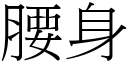 腰身